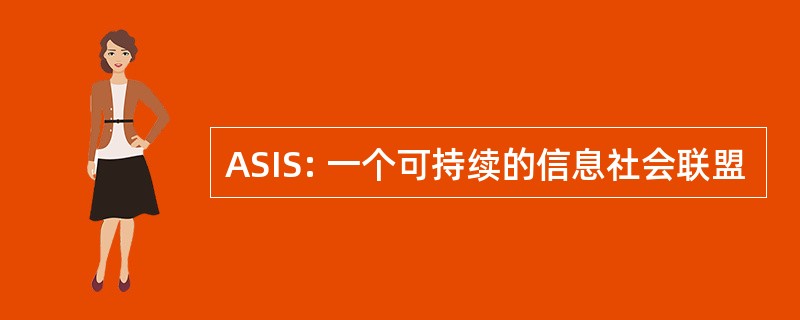 ASIS: 一个可持续的信息社会联盟